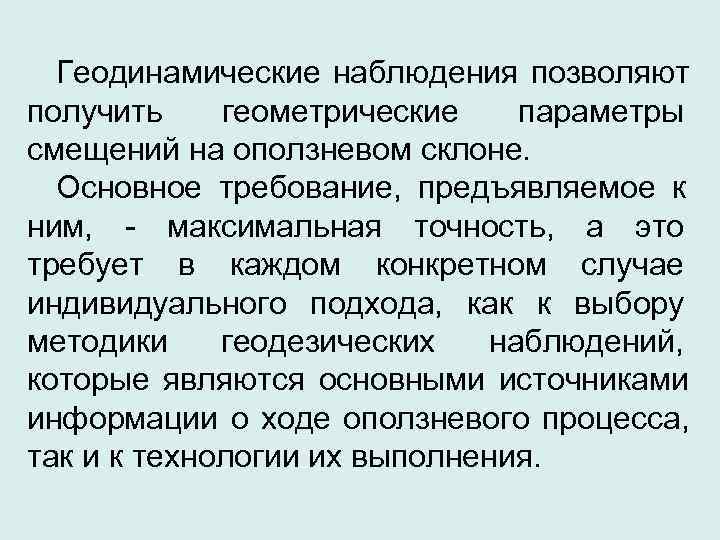 Геодинамические наблюдения позволяют получить геометрические параметры смещений на оползневом склоне.

Основное требование, предъявляемое к ним, - максимальная точность, а это требует в каждом конкретном случае индивидуального подхода, как к выбору методики геодезических наблюдений, которые являются основными источниками информации о ходе оползневого процесса, так и к технологии их выполнения.